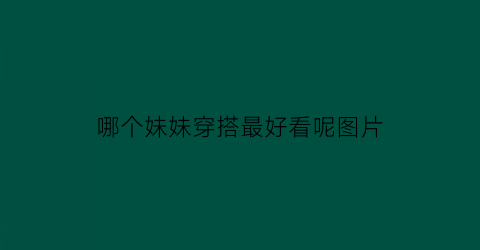 哪个妹妹穿搭最好看呢图片